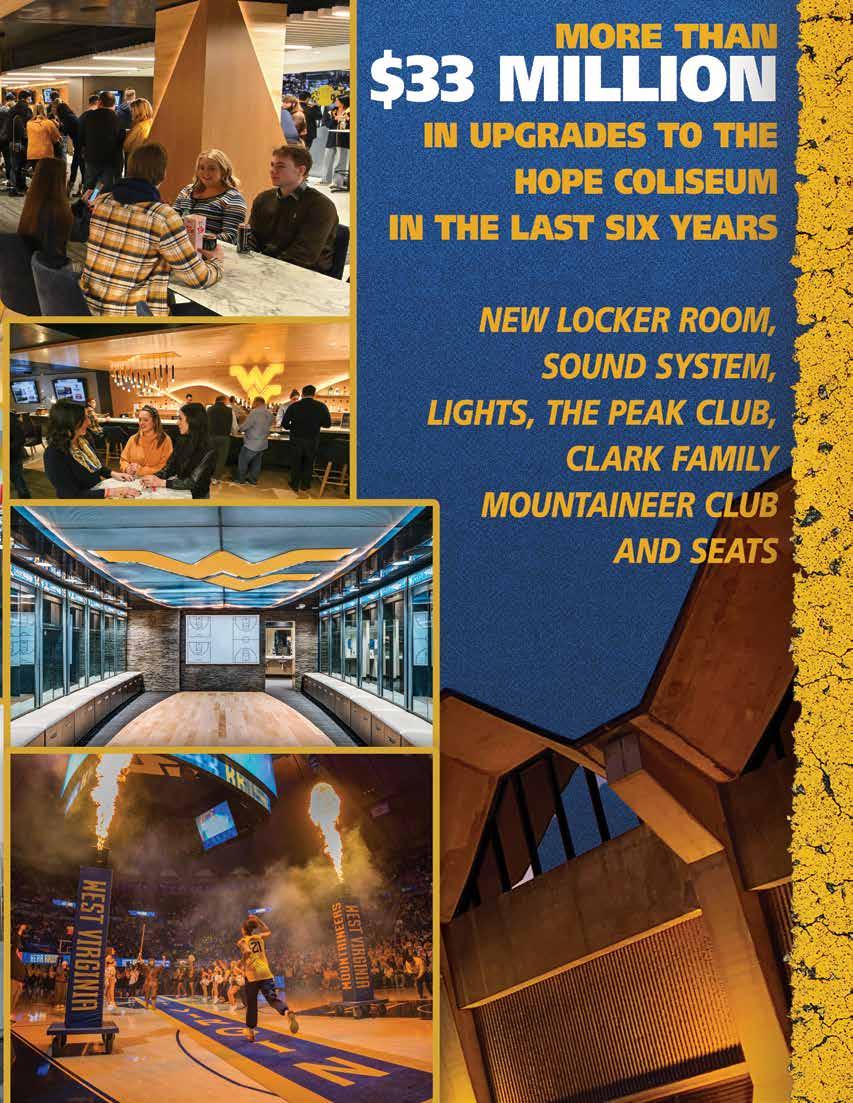 MORE THAN
$33 MILLION
IN UPGRADES TO THE
HOPE COLISEUM
IN THE LAST SIX YEARS

NEW LOCKER ROOM,
SOUND SYSTEM,
LIGHTS, THE PEAK CLUB,
CLARK FAMILY
MOUNTAINEER CLUB
AND SEATS

WEST VIRGINIA

WEST VIRGINIA
MOUNTAINEERS